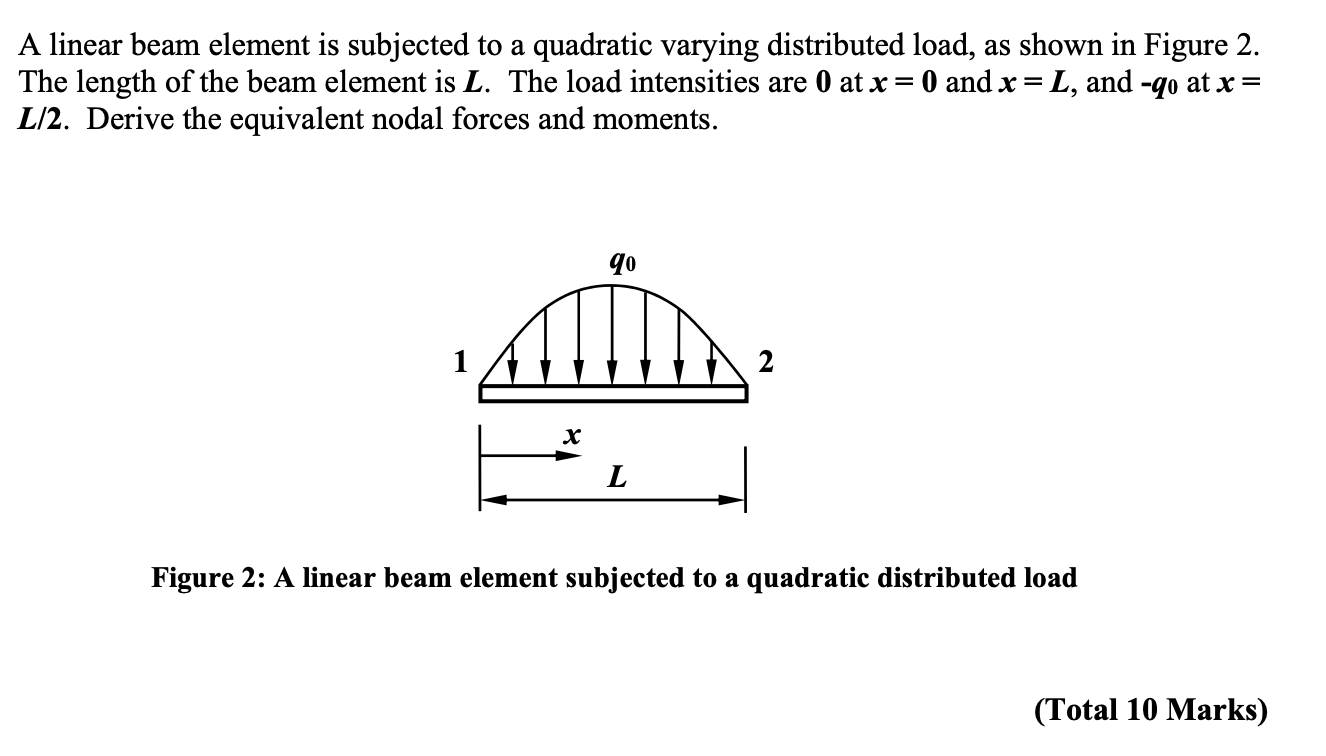 A linear beam element is subjected to a quadratic varying distributed load, as shown in Figure 2. The length of the beam element is $L$. The load intensities are $0$ at $x = 0$ and $x = L$, and $-q_0$ at $x = L/2$. Derive the equivalent nodal forces and moments.

$q_0$

1

2

$x$

$L$

Figure 2: A linear beam element subjected to a quadratic distributed load

(Total 10 Marks)